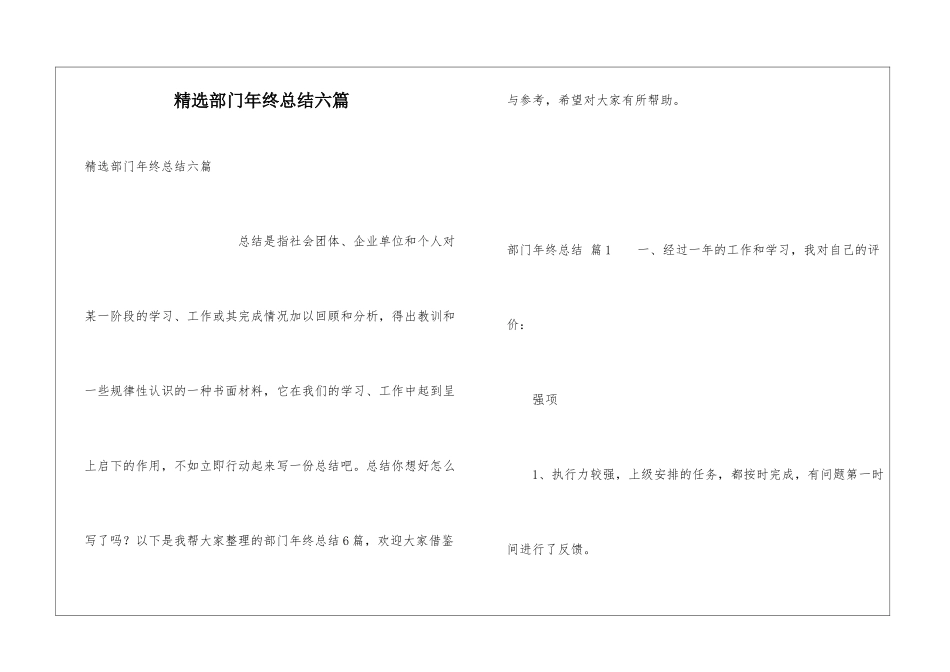 精选部门年终总结六篇

精选部门年终总结六篇

总结是指社会团体、企业单位和个人对某一阶段的学习、工作或其完成情况加以回顾和分析，得出教训和一些规律性认识的一种书面材料，它在我们的学习、工作中起到呈上启下的作用，不如立即行动起来写一份总结吧。总结你想好怎么写了吗？以下是我帮大家整理的部门年终总结6篇，欢迎大家借鉴与参考，希望对大家有所帮助。

部门年终总结 篇1 一、经过一年的工作和学习，我对自己的评价：

强项

1、执行力较强，上级安排的任务，都按时完成，有问题第一时间进行了反馈。